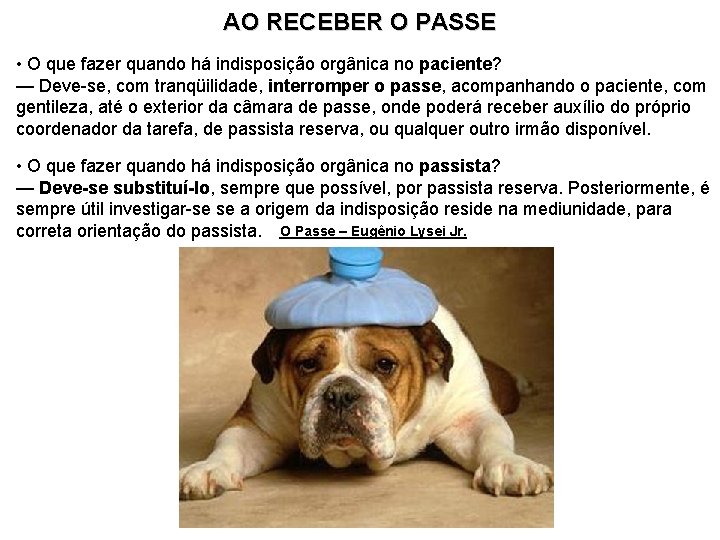 AO RECEBER O PASSE

• O que fazer quando há indisposição orgânica no paciente?
— Deve-se, com tranqüilidade, interromper o passe, acompanhando o paciente, com gentileza, até o exterior da câmara de passe, onde poderá receber auxílio do próprio coordenador da tarefa, de passista reserva, ou qualquer outro irmão disponível.

• O que fazer quando há indisposição orgânica no passista?
— Deve-se substituí-lo, sempre que possível, por passista reserva. Posteriormente, é sempre útil investigar-se se a origem da indisposição reside na mediunidade, para correta orientação do passista. O Passe – Eugênio Lysei Jr.